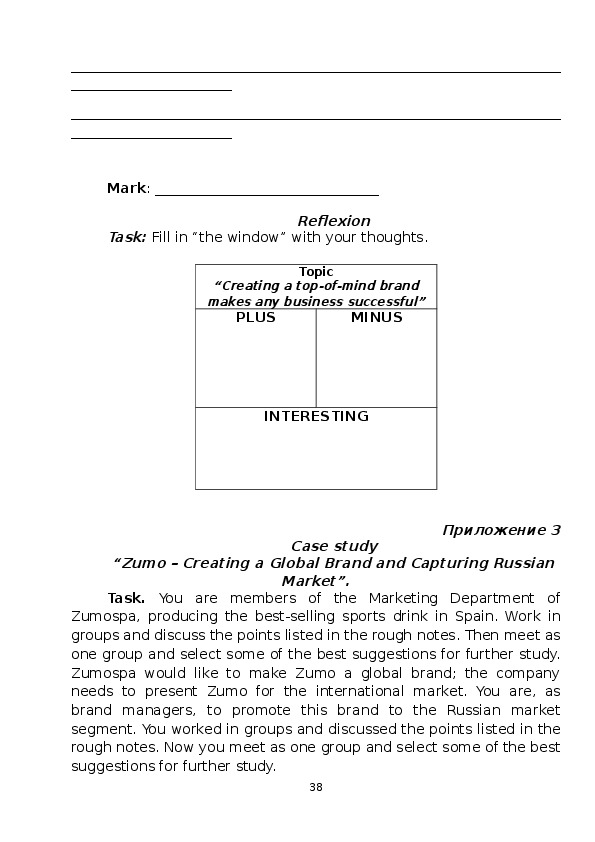 Mark: ______________________________

Reflexion

Task: Fill in "the window" with your thoughts.

| Topic "Creating a top-of-mind brand makes any business successful" | |
|---|---|
| PLUS | MINUS |
| INTERESTING | |

Приложение 3

Case study

"Zumo – Creating a Global Brand and Capturing Russian Market".

Task. You are members of the Marketing Department of Zumospa, producing the best-selling sports drink in Spain. Work in groups and discuss the points listed in the rough notes. Then meet as one group and select some of the best suggestions for further study. Zumospa would like to make Zumo a global brand; the company needs to present Zumo for the international market. You are, as brand managers, to promote this brand to the Russian market segment. You worked in groups and discussed the points listed in the rough notes. Now you meet as one group and select some of the best suggestions for further study.

38